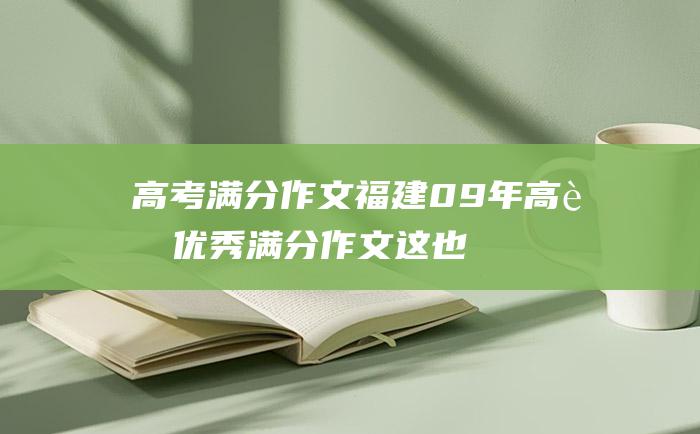 高考满分作文福建09年高è优秀满分作文这也